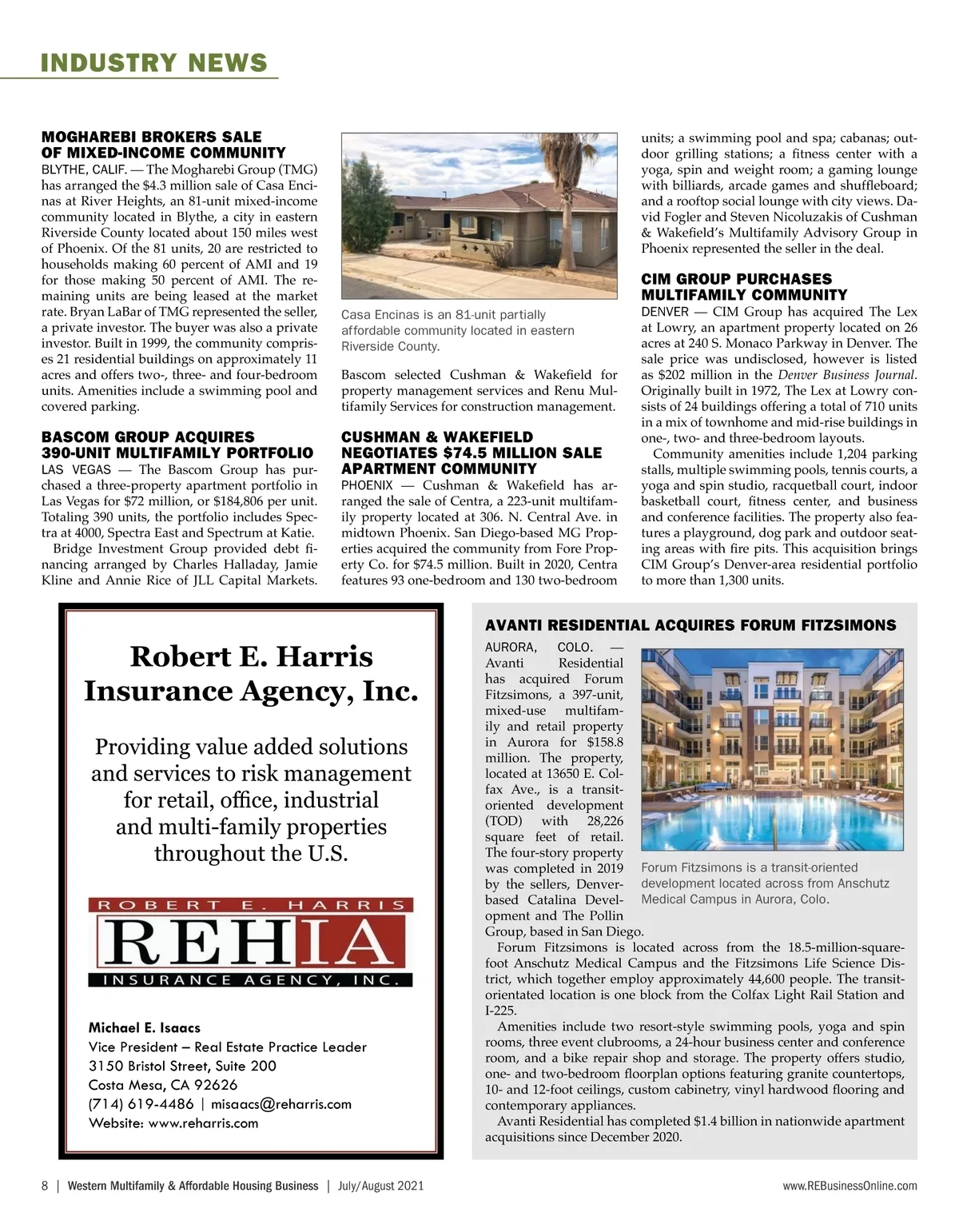 INDUSTRY NEWS

MOGHAREBI BROKERS SALE OF MIXED-INCOME COMMUNITY

BLYTHE, CALIF. — The Mogharebi Group (TMG) has arranged the $4.3 million sale of Casa Encinas at River Heights, an 81-unit mixed-income community located in Blythe, a city in eastern Riverside County located about 150 miles west of Phoenix. Of the 81 units, 20 are restricted to households making 60 percent of AMI and 19 for those making 50 percent of AMI. The remaining units are being leased at the market rate. Bryan LaBar of TMG represented the seller, a private investor. The buyer was also a private investor. Built in 1999, the community comprises 21 residential buildings on approximately 11 acres and offers two-, three- and four-bedroom units. Amenities include a swimming pool and covered parking.

BASCOM GROUP ACQUIRES 390-UNIT MULTIFAMILY PORTFOLIO

LAS VEGAS — The Bascom Group has purchased a three-property apartment portfolio in Las Vegas for $72 million, or $184,806 per unit. Totaling 390 units, the portfolio includes Spectra at 4000, Spectra East and Spectrum at Katie.

Bridge Investment Group provided debt financing arranged by Charles Halladay, Jamie Kline and Annie Rice of JLL Capital Markets.

Casa Encinas is an 81-unit partially affordable community located in eastern Riverside County.

Bascom selected Cushman & Wakefield for property management services and Renu Multifamily Services for construction management.

CUSHMAN & WAKEFIELD NEGOTIATES $74.5 MILLION SALE APARTMENT COMMUNITY

PHOENIX — Cushman & Wakefield has arranged the sale of Centra, a 223-unit multifamily property located at 306. N. Central Ave. in midtown Phoenix. San Diego-based MG Properties acquired the community from Fore Property Co. for $74.5 million. Built in 2020, Centra features 93 one-bedroom and 130 two-bedroom units; a swimming pool and spa; cabanas; outdoor grilling stations; a fitness center with a yoga, spin and weight room; a gaming lounge with billiards, arcade games and shuffleboard; and a rooftop social lounge with city views. David Fogler and Steven Nicoluzakis of Cushman & Wakefield's Multifamily Advisory Group in Phoenix represented the seller in the deal.

CIM GROUP PURCHASES MULTIFAMILY COMMUNITY

DENVER — CIM Group has acquired The Lex at Lowry, an apartment property located on 26 acres at 240 S. Monaco Parkway in Denver. The sale price was undisclosed, however is listed as $202 million in the Denver Business Journal. Originally built in 1972, The Lex at Lowry consists of 24 buildings offering a total of 710 units in a mix of townhome and mid-rise buildings in one-, two- and three-bedroom layouts.

Community amenities include 1,204 parking stalls, multiple swimming pools, tennis courts, a yoga and spin studio, racquetball court, indoor basketball court, fitness center, and business and conference facilities. The property also features a playground, dog park and outdoor seating areas with fire pits. This acquisition brings CIM Group's Denver-area residential portfolio to more than 1,300 units.

Robert E. Harris Insurance Agency, Inc.

Providing value added solutions and services to risk management for retail, office, industrial and multi-family properties throughout the U.S.

ROBERT E. HARRIS
REHIA
INSURANCE AGENCY, INC.

Michael E. Isaacs
Vice President – Real Estate Practice Leader
3150 Bristol Street, Suite 200
Costa Mesa, CA 92626
(714) 619-4486 | misaacs@reharris.com
Website: www.reharris.com

AVANTI RESIDENTIAL ACQUIRES FORUM FITZSIMONS

AURORA, COLO. — Avanti Residential has acquired Forum Fitzsimons, a 397-unit, mixed-use multifamily and retail property in Aurora for $158.8 million. The property, located at 13650 E. Colfax Ave., is a transit-oriented development (TOD) with 28,226 square feet of retail. The four-story property was completed in 2019 by the sellers, Denver-based Catalina Development and The Pollin Group, based in San Diego.

Forum Fitzsimons is a transit-oriented development located across from Anschutz Medical Campus in Aurora, Colo.

Forum Fitzsimons is located across from the 18.5-million-square-foot Anschutz Medical Campus and the Fitzsimons Life Science District, which together employ approximately 44,600 people. The transit-orientated location is one block from the Colfax Light Rail Station and I-225.

Amenities include two resort-style swimming pools, yoga and spin rooms, three event clubrooms, a 24-hour business center and conference room, and a bike repair shop and storage. The property offers studio, one- and two-bedroom floorplan options featuring granite countertops, 10- and 12-foot ceilings, custom cabinetry, vinyl hardwood flooring and contemporary appliances.

Avanti Residential has completed $1.4 billion in nationwide apartment acquisitions since December 2020.

8 | Western Multifamily & Affordable Housing Business | July/August 2021

www.REBusinessOnline.com